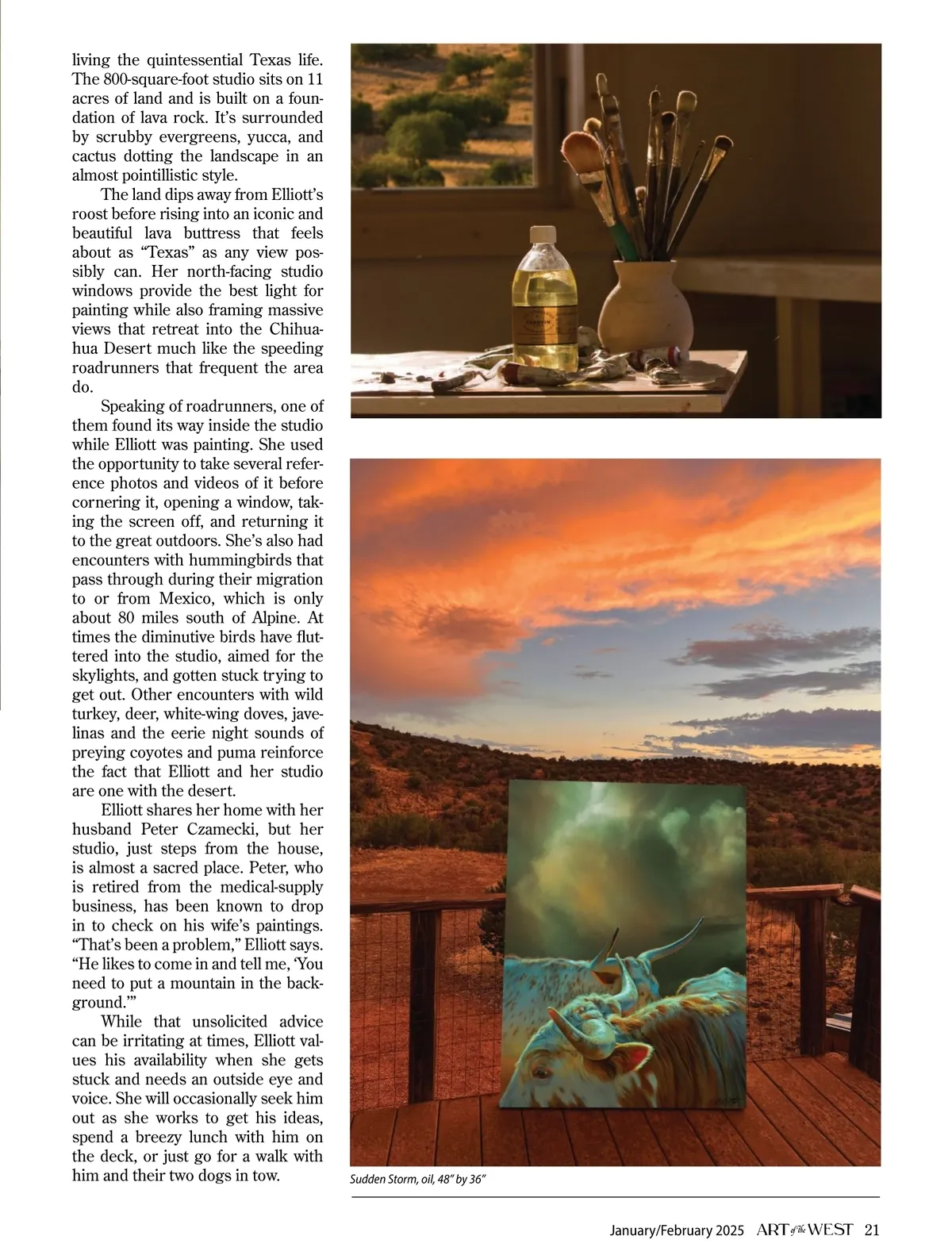 living the quintessential Texas life. The 800-square-foot studio sits on 11 acres of land and is built on a foundation of lava rock. It's surrounded by scrubby evergreens, yucca, and cactus dotting the landscape in an almost pointillistic style.

The land dips away from Elliott's roost before rising into an iconic and beautiful lava buttress that feels about as "Texas" as any view possibly can. Her north-facing studio windows provide the best light for painting while also framing massive views that retreat into the Chihuahua Desert much like the speeding roadrunners that frequent the area do.

Speaking of roadrunners, one of them found its way inside the studio while Elliott was painting. She used the opportunity to take several reference photos and videos of it before cornering it, opening a window, taking the screen off, and returning it to the great outdoors. She's also had encounters with hummingbirds that pass through during their migration to or from Mexico, which is only about 80 miles south of Alpine. At times the diminutive birds have fluttered into the studio, aimed for the skylights, and gotten stuck trying to get out. Other encounters with wild turkey, deer, white-wing doves, javelinas and the eerie night sounds of preying coyotes and puma reinforce the fact that Elliott and her studio are one with the desert.

Elliott shares her home with her husband Peter Czamecki, but her studio, just steps from the house, is almost a sacred place. Peter, who is retired from the medical-supply business, has been known to drop in to check on his wife's paintings. "That's been a problem," Elliott says. "He likes to come in and tell me, 'You need to put a mountain in the background.'"

While that unsolicited advice can be irritating at times, Elliott values his availability when she gets stuck and needs an outside eye and voice. She will occasionally seek him out as she works to get his ideas, spend a breezy lunch with him on the deck, or just go for a walk with him and their two dogs in tow.

Sudden Storm, oil, 48" by 36"

January/February 2025 ART of the WEST 21